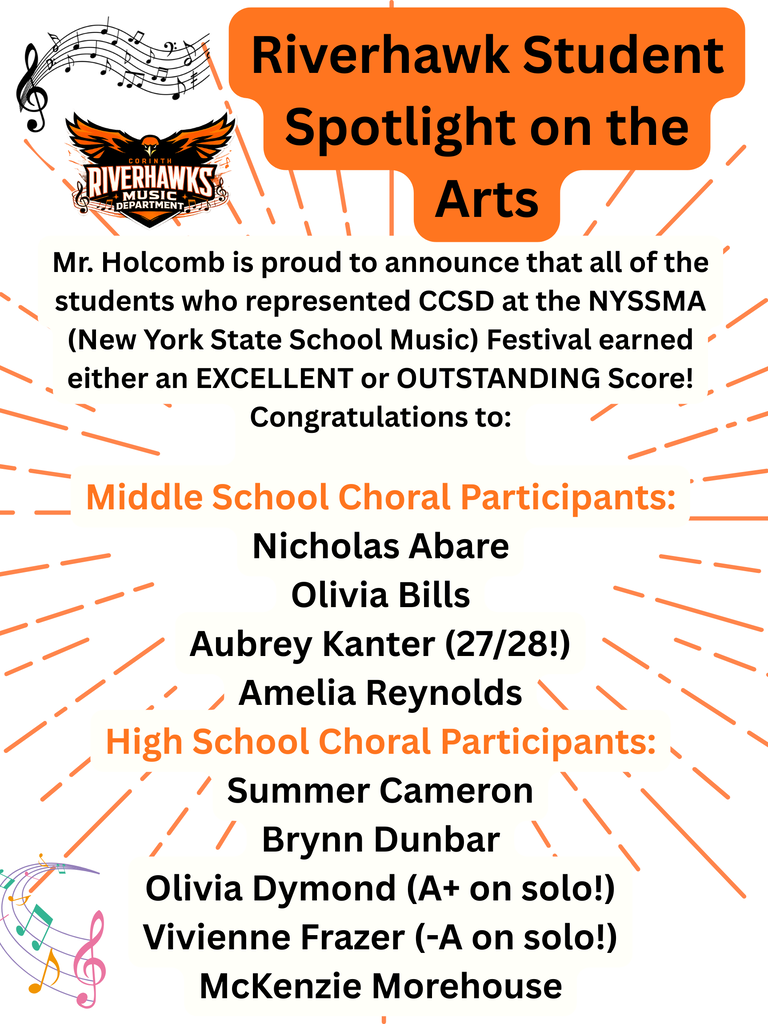 CORINTH
RIVERHAWKS
MUSIC
DEPARTMENT

Riverhawk Student Spotlight on the Arts

Mr. Holcomb is proud to announce that all of the students who represented CCSD at the NYSSMA (New York State School Music) Festival earned either an EXCELLENT or OUTSTANDING Score! Congratulations to:

Middle School Choral Participants:
Nicholas Abare
Olivia Bills
Aubrey Kanter (27/28!)
Amelia Reynolds

High School Choral Participants:
Summer Cameron
Brynn Dunbar
Olivia Dymond (A+ on solo!)
Vivienne Frazer (-A on solo!)
McKenzie Morehouse